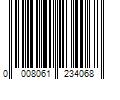 0 008061 234068